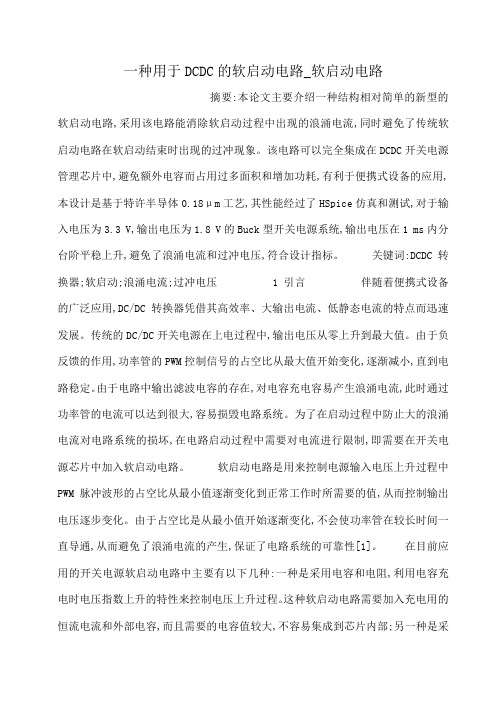 一种用于DCDC的软启动电路_软启动电路

摘要:本论文主要介绍一种结构相对简单的新型的软启动电路,采用该电路能消除软启动过程中出现的浪涌电流,同时避免了传统软启动电路在软启动结束时出现的过冲现象。该电路可以完全集成在DCDC开关电源管理芯片中,避免额外电容而占用过多面积和增加功耗,有利于便携式设备的应用,本设计是基于特许半导体0.18μm工艺,其性能经过了HSpice仿真和测试,对于输入电压为3.3 V,输出电压为1.8 V的Buck型开关电源系统,输出电压在1 ms内分台阶平稳上升,避免了浪涌电流和过冲电压,符合设计指标。 关键词:DCDC 转换器;软启动;浪涌电流;过冲电压 1 引言 伴随着便携式设备的广泛应用,DC/DC 转换器凭借其高效率、大输出电流、低静态电流的特点而迅速发展。传统的DC/DC开关电源在上电过程中,输出电压从零上升到最大值。由于负反馈的作用,功率管的PWM控制信号的占空比从最大值开始变化,逐渐减小,直到电路稳定。由于电路中输出滤波电容的存在,对电容充电容易产生浪涌电流,此时通过功率管的电流可以达到很大,容易损毁电路系统。为了在启动过程中防止大的浪涌电流对电路系统的损坏,在电路启动过程中需要对电流进行限制,即需要在开关电源芯片中加入软启动电路。 软启动电路是用来控制电源输入电压上升过程中PWM 脉冲波形的占空比从最小值逐渐变化到正常工作时所需要的值,从而控制输出电压逐步变化。由于占空比是从最小值开始逐渐变化,不会使功率管在较长时间一直导通,从而避免了浪涌电流的产生,保证了电路系统的可靠性[1]。 在目前应用的开关电源软启动电路中主要有以下几种:一种是采用电容和电阻,利用电容充电时电压指数上升的特性来控制电压上升过程。这种软启动电路需要加入充电用的恒流电流和外部电容,而且需要的电容值较大,不容易集成到芯片内部;另一种是采